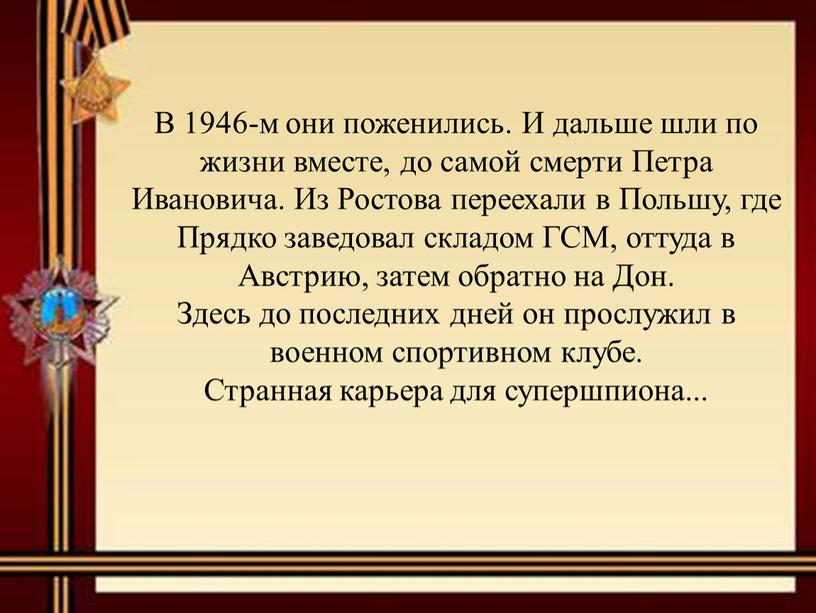 В 1946-м они поженились. И дальше шли по жизни вместе, до самой смерти Петра Ивановича. Из Ростова переехали в Польшу, где Прядко заведовал складом ГСМ, оттуда в Австрию, затем обратно на Дон.
Здесь до последних дней он прослужил в военном спортивном клубе.
Странная карьера для супершпиона...